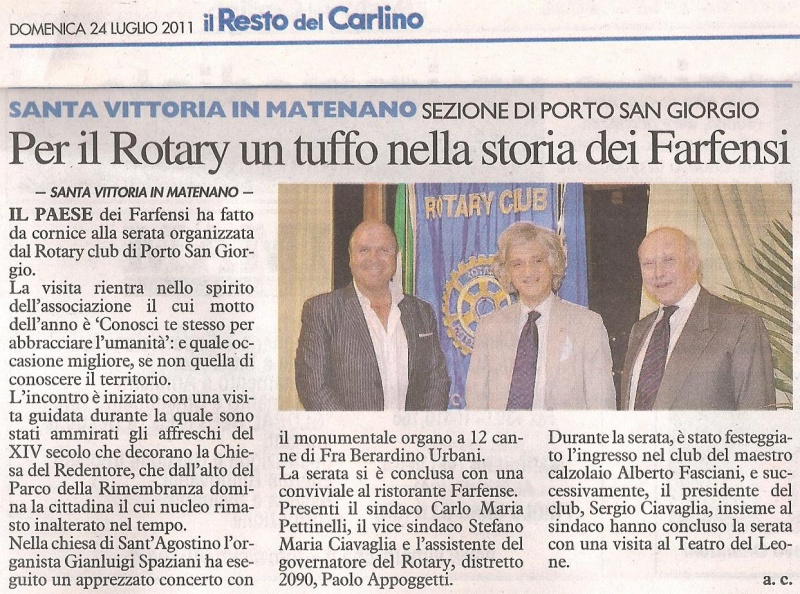 DOMENICA 24 LUGLIO 2011 il Resto del Carlino

SANTA VITTORIA IN MATENANO SEZIONE DI PORTO SAN GIORGIO

Per il Rotary un tuffo nella storia dei Farfensi

— SANTA VITTORIA IN MATENANO —

IL PAESE dei Farfensi ha fatto da cornice alla serata organizzata dal Rotary club di Porto San Giorgio.

La visita rientra nello spirito dell'associazione il cui motto dell'anno è 'Conosci te stesso per abbracciare l'umanità': e quale occasione migliore, se non quella di conoscere il territorio.

L'incontro è iniziato con una visita guidata durante la quale sono stati ammirati gli affreschi del XIV secolo che decorano la Chiesa del Redentore, che dall'alto del Parco della Rimembranza domina la cittadina il cui nucleo rimasto inalterato nel tempo.

Nella chiesa di Sant'Agostino l'organista Gianluigi Spaziani ha eseguito un apprezzato concerto con il monumentale organo a 12 canne di Fra Berardino Urbani.

La serata si è conclusa con una conviviale al ristorante Farfense. Presenti il sindaco Carlo Maria Pettinelli, il vice sindaco Stefano Maria Ciavaglia e l'assistente del governatore del Rotary, distretto 2090, Paolo Appoggetti.

Durante la serata, è stato festeggiato l'ingresso nel club del maestro calzolaio Alberto Fasciani, e successivamente, il presidente del club, Sergio Ciavaglia, insieme al sindaco hanno concluso la serata con una visita al Teatro del Leone.

a. c.

ROTARY CLUB